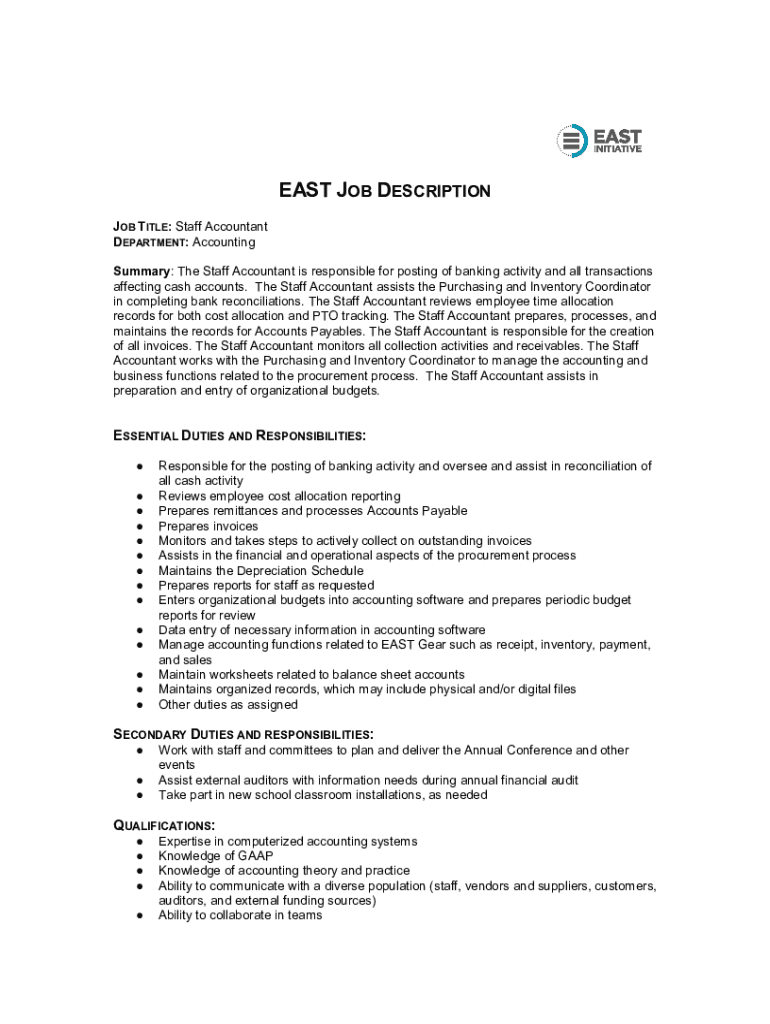 EAST INITIATIVE

EAST JOB DESCRIPTION

JOB TITLE: Staff Accountant
DEPARTMENT: Accounting

Summary: The Staff Accountant is responsible for posting of banking activity and all transactions affecting cash accounts. The Staff Accountant assists the Purchasing and Inventory Coordinator in completing bank reconciliations. The Staff Accountant reviews employee time allocation records for both cost allocation and PTO tracking. The Staff Accountant prepares, processes, and maintains the records for Accounts Payables. The Staff Accountant is responsible for the creation of all invoices. The Staff Accountant monitors all collection activities and receivables. The Staff Accountant works with the Purchasing and Inventory Coordinator to manage the accounting and business functions related to the procurement process. The Staff Accountant assists in preparation and entry of organizational budgets.

ESSENTIAL DUTIES AND RESPONSIBILITIES:
● Responsible for the posting of banking activity and oversee and assist in reconciliation of all cash activity
● Reviews employee cost allocation reporting
● Prepares remittances and processes Accounts Payable
● Prepares invoices
● Monitors and takes steps to actively collect on outstanding invoices
● Assists in the financial and operational aspects of the procurement process
● Maintains the Depreciation Schedule
● Prepares reports for staff as requested
● Enters organizational budgets into accounting software and prepares periodic budget reports for review
● Data entry of necessary information in accounting software
● Manage accounting functions related to EAST Gear such as receipt, inventory, payment, and sales
● Maintain worksheets related to balance sheet accounts
● Maintains organized records, which may include physical and/or digital files
● Other duties as assigned

SECONDARY DUTIES AND RESPONSIBILITIES:
● Work with staff and committees to plan and deliver the Annual Conference and other events
● Assist external auditors with information needs during annual financial audit
● Take part in new school classroom installations, as needed

QUALIFICATIONS:
● Expertise in computerized accounting systems
● Knowledge of GAAP
● Knowledge of accounting theory and practice
● Ability to communicate with a diverse population (staff, vendors and suppliers, customers, auditors, and external funding sources)
● Ability to collaborate in teams